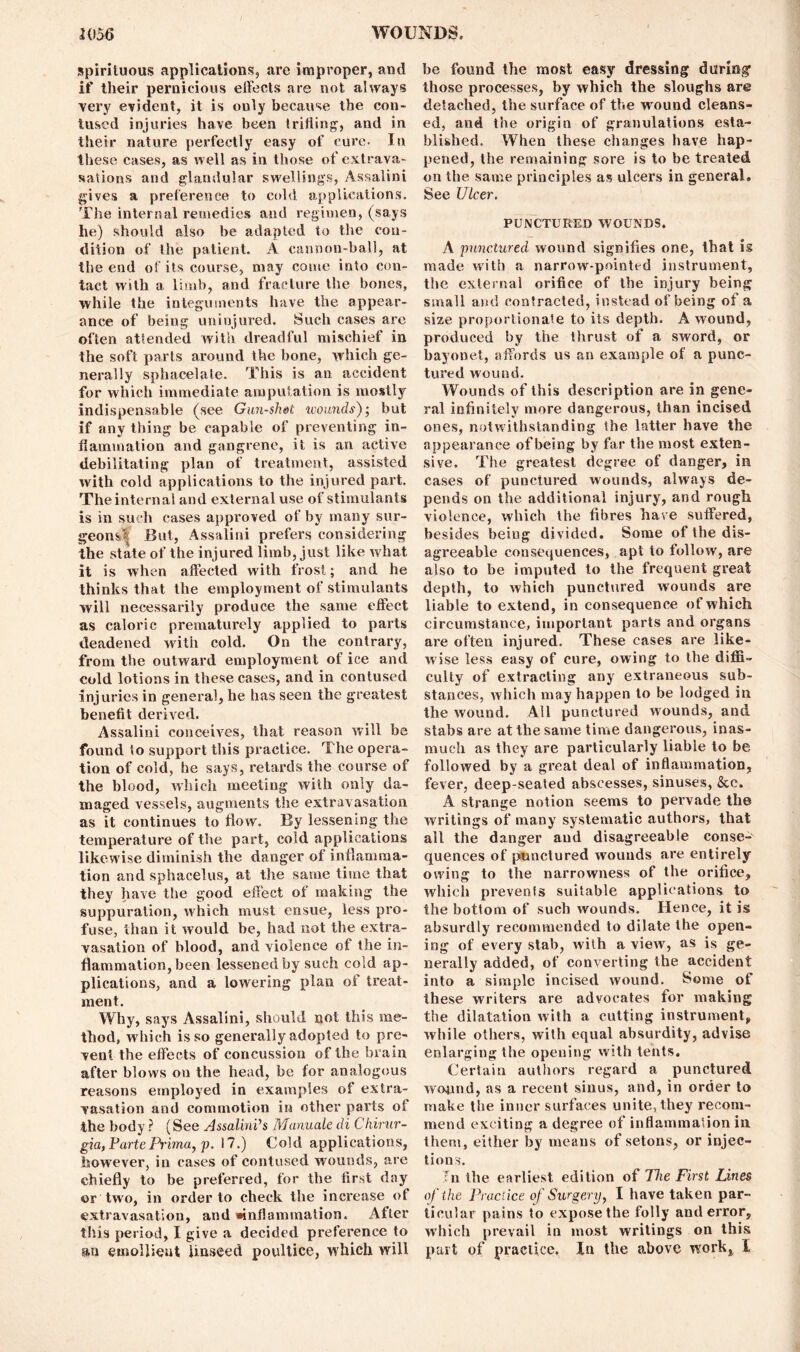 1056 WOUNDS.

spirituous applications, are improper, and if their pernicious effects are not always very evident, it is only because the contused injuries have been trifling, and in their nature perfectly easy of cure. In these cases, as well as in those of extravasations and glandular swellings, Assalini gives a preference to cold applications. The internal remedies and regimen, (says he) should also be adapted to the condition of the patient. A cannon-ball, at the end of its course, may come into contact with a limb, and fracture the bones, while the integuments have the appearance of being uninjured. Such cases are often attended with dreadful mischief in the soft parts around the bone, which generally sphacelate. This is an accident for which immediate amputation is mostly indispensable (see Gun-shot wounds); but if any thing be capable of preventing inflammation and gangrene, it is an active debilitating plan of treatment, assisted with cold applications to the injured part. The internal and external use of stimulants is in such cases approved of by many surgeons. But, Assalini prefers considering the state of the injured limb, just like what it is when affected with frost; and he thinks that the employment of stimulants will necessarily produce the same effect as caloric prematurely applied to parts deadened with cold. On the contrary, from the outward employment of ice and cold lotions in these cases, and in contused injuries in general, he has seen the greatest benefit derived.

Assalini conceives, that reason will be found to support this practice. The operation of cold, he says, retards the course of the blood, which meeting with only damaged vessels, augments the extravasation as it continues to flow. By lessening the temperature of the part, cold applications likewise diminish the danger of inflammation and sphacelus, at the same time that they have the good effect of making the suppuration, which must ensue, less profuse, than it would be, had not the extravasation of blood, and violence of the inflammation, been lessened by such cold applications, and a lowering plan of treatment.

Why, says Assalini, should not this method, which is so generally adopted to prevent the effects of concussion of the brain after blows on the head, be for analogous reasons employed in examples of extravasation and commotion in other parts of the body? (See Assalini's Manuale di Chirurgia, Parte Prima, p. 17.) Cold applications, however, in cases of contused wounds, are chiefly to be preferred, for the first day or two, in order to check the increase of extravasation, and inflammation. After this period, I give a decided preference to an emollient linseed poultice, which will be found the most easy dressing during those processes, by which the sloughs are detached, the surface of the wound cleansed, and the origin of granulations established. When these changes have happened, the remaining sore is to be treated on the same principles as ulcers in general. See Ulcer.

PUNCTURED WOUNDS.

A punctured wound signifies one, that is made with a narrow-pointed instrument, the external orifice of the injury being small and contracted, instead of being of a size proportionate to its depth. A wound, produced by the thrust of a sword, or bayonet, affords us an example of a punctured wound.

Wounds of this description are in general infinitely more dangerous, than incised ones, notwithstanding the latter have the appearance of being by far the most extensive. The greatest degree of danger, in cases of punctured wounds, always depends on the additional injury, and rough violence, which the fibres have suffered, besides being divided. Some of the disagreeable consequences, apt to follow, are also to be imputed to the frequent great depth, to which punctured wounds are liable to extend, in consequence of which circumstance, important parts and organs are often injured. These cases are likewise less easy of cure, owing to the difficulty of extracting any extraneous substances, which may happen to be lodged in the wound. All punctured wounds, and stabs are at the same time dangerous, inasmuch as they are particularly liable to be followed by a great deal of inflammation, fever, deep-seated abscesses, sinuses, &c.

A strange notion seems to pervade the writings of many systematic authors, that all the danger and disagreeable consequences of punctured wounds are entirely owing to the narrowness of the orifice, which prevents suitable applications to the bottom of such wounds. Hence, it is absurdly recommended to dilate the opening of every stab, with a view, as is generally added, of converting the accident into a simple incised wound. Some of these writers are advocates for making the dilatation with a cutting instrument, while others, with equal absurdity, advise enlarging the opening with tents.

Certain authors regard a punctured wound, as a recent sinus, and, in order to make the inner surfaces unite, they recommend exciting a degree of inflammation in them, either by means of setons, or injections.

In the earliest edition of The First Lines of the Practice of Surgery, I have taken particular pains to expose the folly and error, which prevail in most writings on this part of practice. In the above work, I